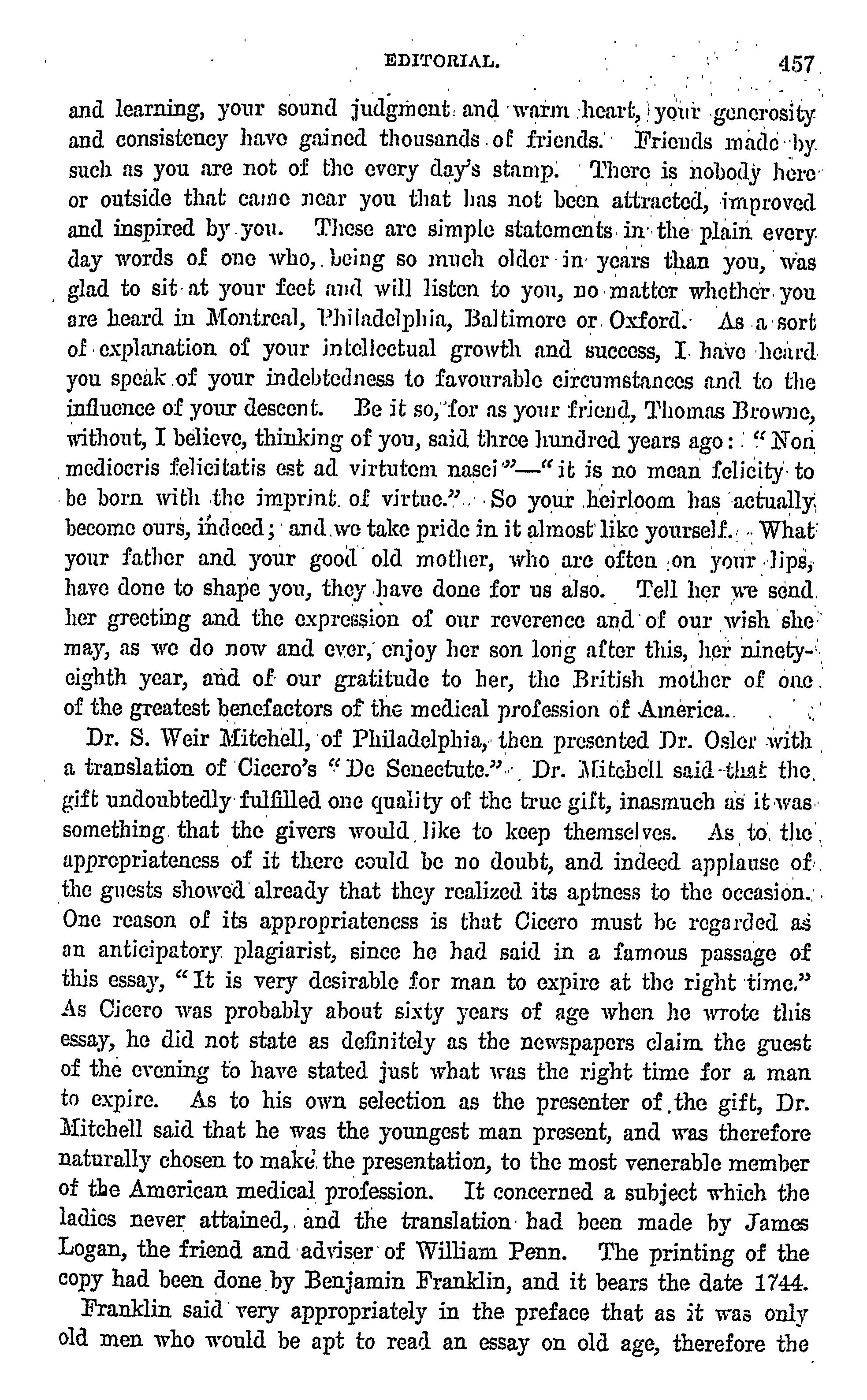 EDITORIAL. 457

and learning, your sound judgment and warm heart, your generosity and consistency have gained thousands of friends. Friends made by such as you are not of the every day's stamp. There is nobody here or outside that came near you that has not been attracted, improved and inspired by you. These are simple statements in the plain every day words of one who, being so much older in years than you, was glad to sit at your feet and will listen to you, no matter whether you are heard in Montreal, Philadelphia, Baltimore or Oxford. As a sort of explanation of your intellectual growth and success, I have heard you speak of your indebtedness to favourable circumstances and to the influence of your descent. Be it so, for as your friend, Thomas Browne, without, I believe, thinking of you, said three hundred years ago: "Non mediocris felicitatis est ad virtutem nasci"—"it is no mean felicity to be born with the imprint of virtue." So your heirloom has actually become ours, indeed; and we take pride in it almost like yourself. What your father and your good old mother, who are often on your lips, have done to shape you, they have done for us also. Tell her we send her greeting and the expression of our reverence and of our wish she may, as we do now and ever, enjoy her son long after this, her ninety-eighth year, and of our gratitude to her, the British mother of one of the greatest benefactors of the medical profession of America.

Dr. S. Weir Mitchell, of Philadelphia, then presented Dr. Osler with a translation of Cicero's "De Senectute." Dr. Mitchell said that the gift undoubtedly fulfilled one quality of the true gift, inasmuch as it was something that the givers would like to keep themselves. As to the appropriateness of it there could be no doubt, and indeed applause of the guests showed already that they realized its aptness to the occasion. One reason of its appropriateness is that Cicero must be regarded as an anticipatory plagiarist, since he had said in a famous passage of this essay, "It is very desirable for man to expire at the right time." As Cicero was probably about sixty years of age when he wrote this essay, he did not state as definitely as the newspapers claim the guest of the evening to have stated just what was the right time for a man to expire. As to his own selection as the presenter of the gift, Dr. Mitchell said that he was the youngest man present, and was therefore naturally chosen to make the presentation, to the most venerable member of the American medical profession. It concerned a subject which the ladies never attained, and the translation had been made by James Logan, the friend and adviser of William Penn. The printing of the copy had been done by Benjamin Franklin, and it bears the date 1744.

Franklin said very appropriately in the preface that as it was only old men who would be apt to read an essay on old age, therefore the